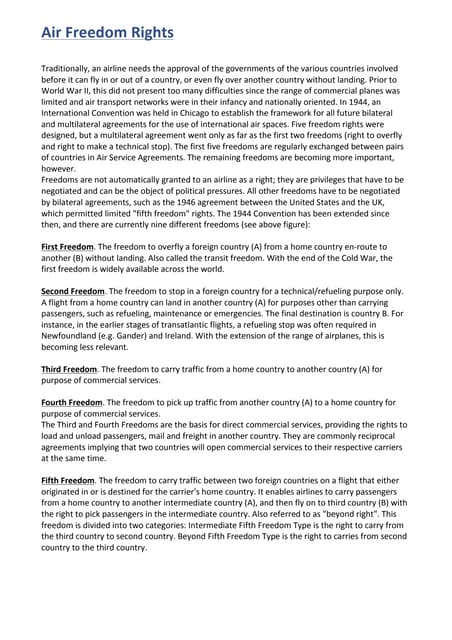 Air Freedom Rights

Traditionally, an airline needs the approval of the governments of the various countries involved before it can fly in or out of a country, or even fly over another country without landing. Prior to World War II, this did not present too many difficulties since the range of commercial planes was limited and air transport networks were in their infancy and nationally oriented. In 1944, an International Convention was held in Chicago to establish the framework for all future bilateral and multilateral agreements for the use of international air spaces. Five freedom rights were designed, but a multilateral agreement went only as far as the first two freedoms (right to overfly and right to make a technical stop). The first five freedoms are regularly exchanged between pairs of countries in Air Service Agreements. The remaining freedoms are becoming more important, however.
Freedoms are not automatically granted to an airline as a right; they are privileges that have to be negotiated and can be the object of political pressures. All other freedoms have to be negotiated by bilateral agreements, such as the 1946 agreement between the United States and the UK, which permitted limited "fifth freedom" rights. The 1944 Convention has been extended since then, and there are currently nine different freedoms (see above figure):

First Freedom. The freedom to overfly a foreign country (A) from a home country en-route to another (B) without landing. Also called the transit freedom. With the end of the Cold War, the first freedom is widely available across the world.

Second Freedom. The freedom to stop in a foreign country for a technical/refueling purpose only. A flight from a home country can land in another country (A) for purposes other than carrying passengers, such as refueling, maintenance or emergencies. The final destination is country B. For instance, in the earlier stages of transatlantic flights, a refueling stop was often required in Newfoundland (e.g. Gander) and Ireland. With the extension of the range of airplanes, this is becoming less relevant.

Third Freedom. The freedom to carry traffic from a home country to another country (A) for purpose of commercial services.

Fourth Freedom. The freedom to pick up traffic from another country (A) to a home country for purpose of commercial services.
The Third and Fourth Freedoms are the basis for direct commercial services, providing the rights to load and unload passengers, mail and freight in another country. They are commonly reciprocal agreements implying that two countries will open commercial services to their respective carriers at the same time.

Fifth Freedom. The freedom to carry traffic between two foreign countries on a flight that either originated in or is destined for the carrier's home country. It enables airlines to carry passengers from a home country to another intermediate country (A), and then fly on to third country (B) with the right to pick passengers in the intermediate country. Also referred to as "beyond right". This freedom is divided into two categories: Intermediate Fifth Freedom Type is the right to carry from the third country to second country. Beyond Fifth Freedom Type is the right to carries from second country to the third country.